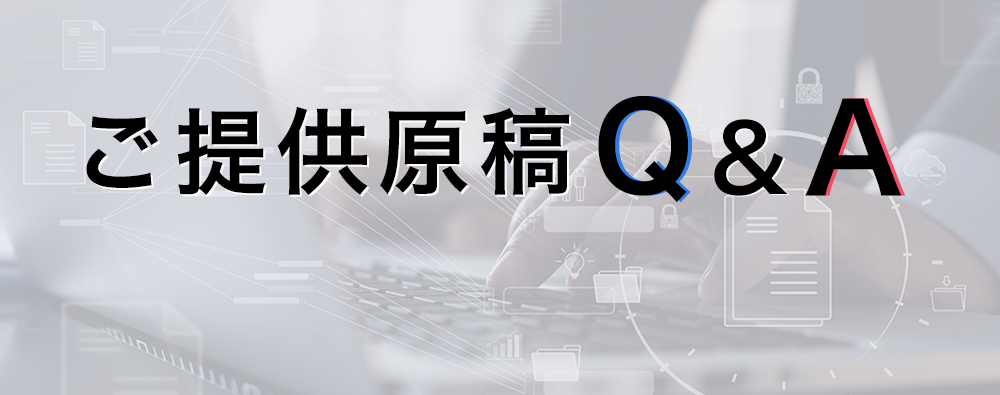 ご提供原稿 Q&A